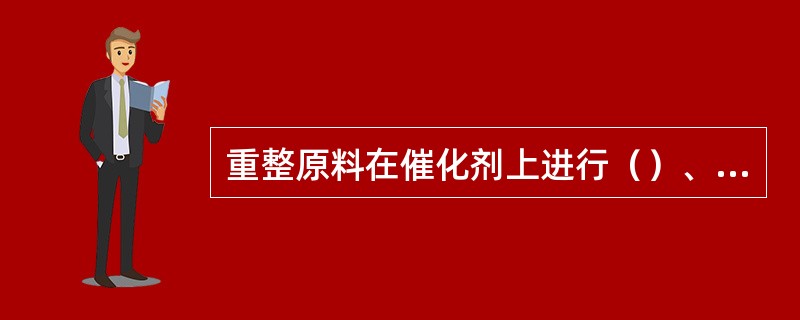 重整原料在催化剂上进行（）、...